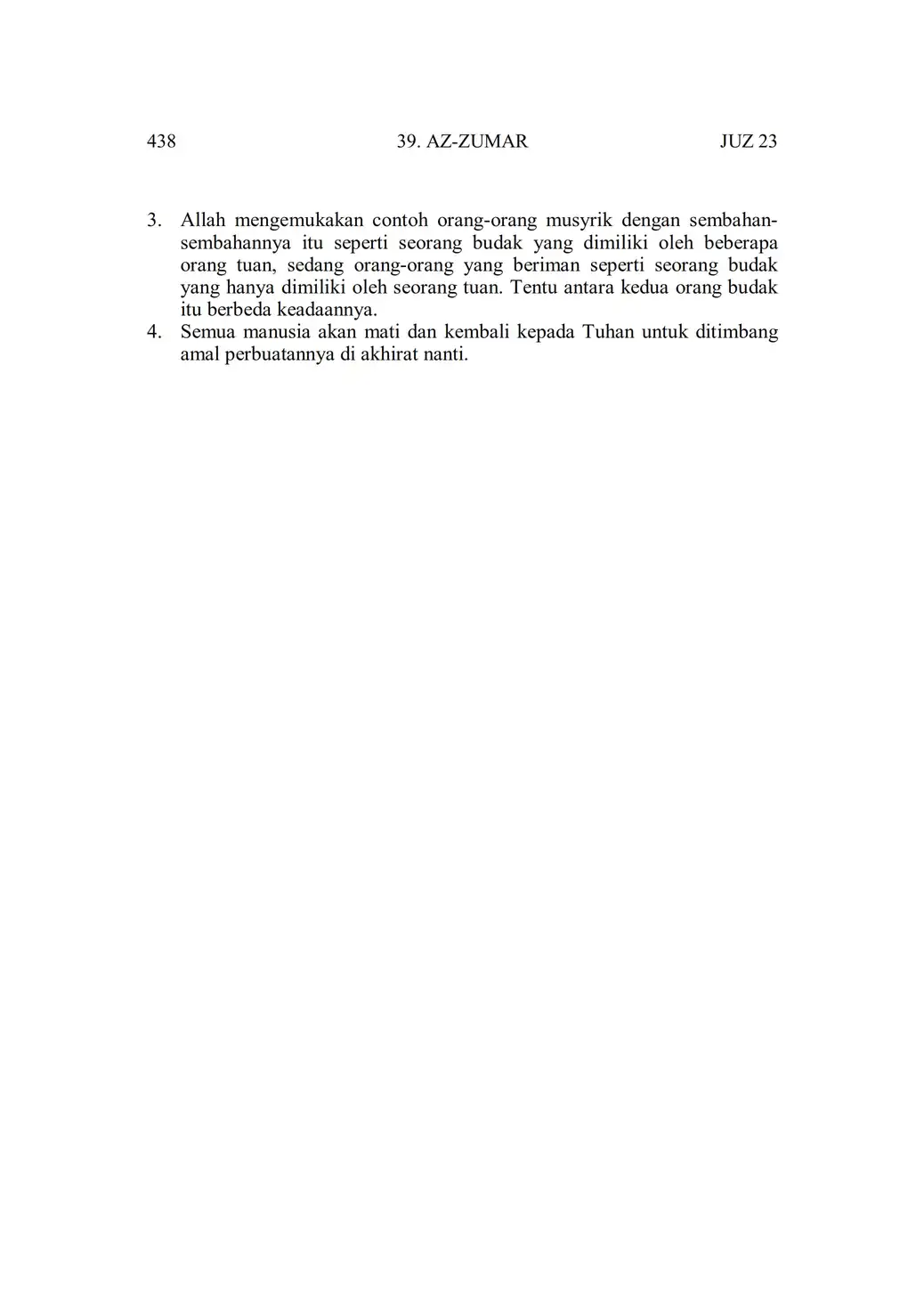 438 39. AZ-ZUMAR JUZ 23

3. Allah mengemukakan contoh orang-orang musyrik dengan sembahan-sembahannya itu seperti seorang budak yang dimiliki oleh beberapa orang tuan, sedang orang-orang yang beriman seperti seorang budak yang hanya dimiliki oleh seorang tuan. Tentu antara kedua orang budak itu berbeda keadaannya.
4. Semua manusia akan mati dan kembali kepada Tuhan untuk ditimbang amal perbuatannya di akhirat nanti.